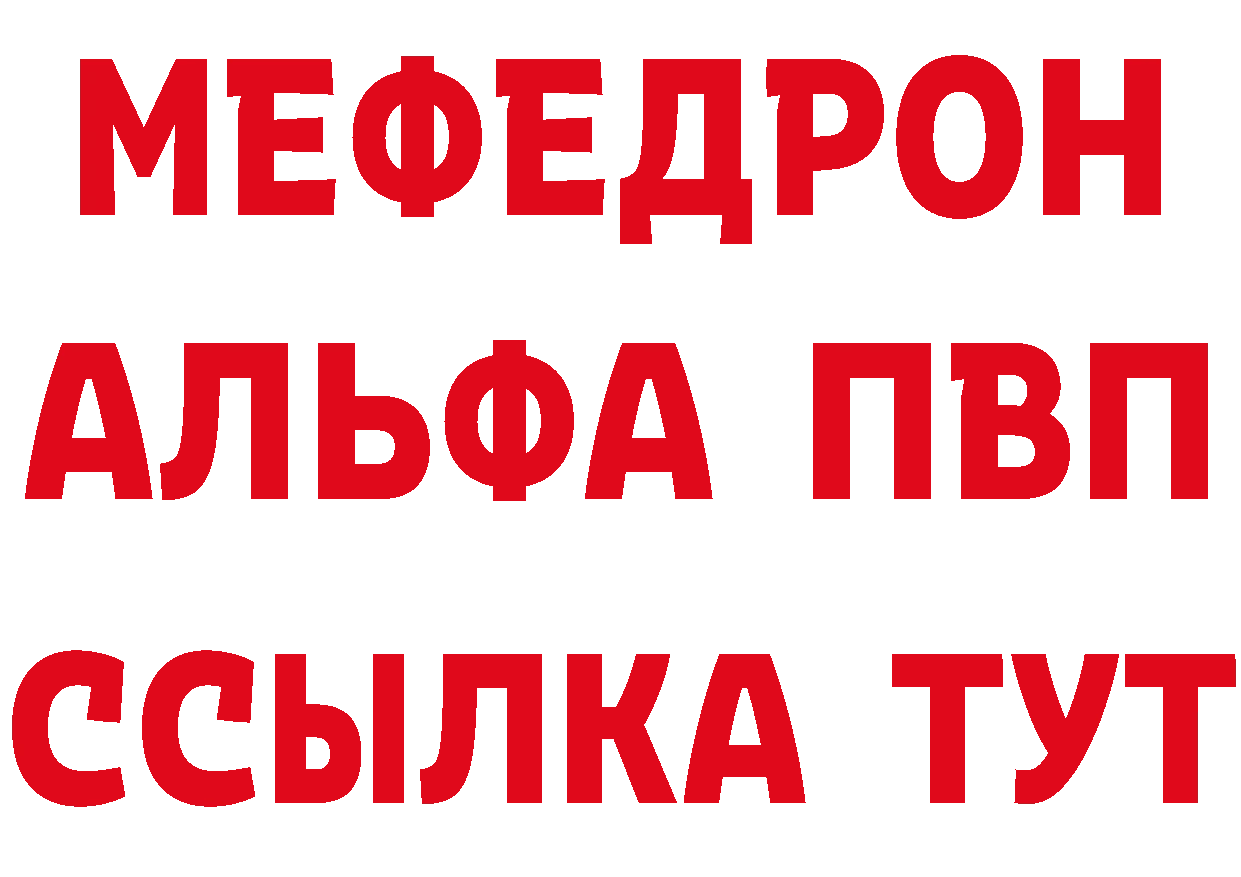 МЕФЕДРОН
АЛЬФА ПВП
ССЫЛКА ТУТ